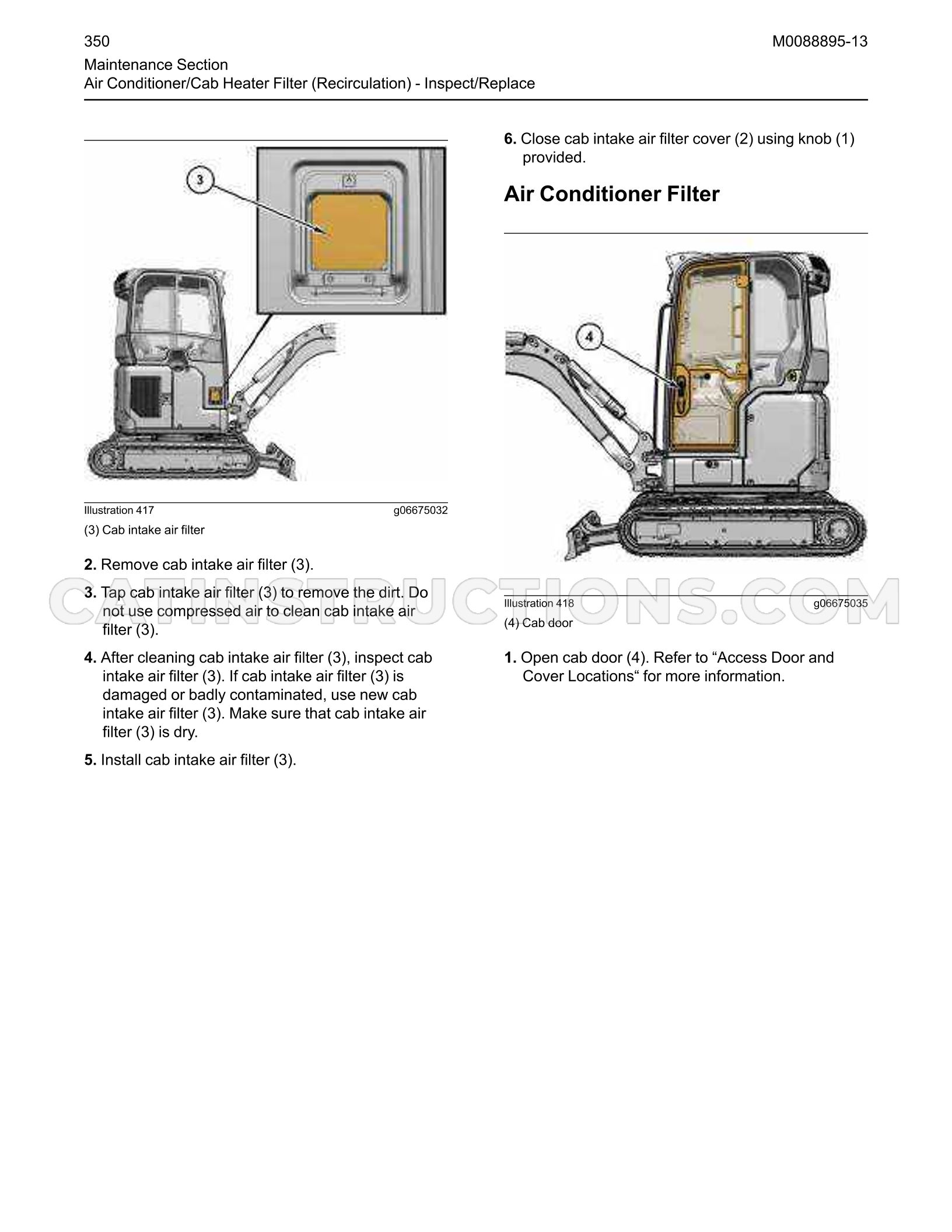 350

M0088895-13

Maintenance Section
Air Conditioner/Cab Heater Filter (Recirculation) - Inspect/Replace

3

Illustration 417 g06675032

(3) Cab intake air filter

2. Remove cab intake air filter (3).

3. Tap cab intake air filter (3) to remove the dirt. Do not use compressed air to clean cab intake air filter (3).

4. After cleaning cab intake air filter (3), inspect cab intake air filter (3). If cab intake air filter (3) is damaged or badly contaminated, use new cab intake air filter (3). Make sure that cab intake air filter (3) is dry.

5. Install cab intake air filter (3).

6. Close cab intake air filter cover (2) using knob (1) provided.

Air Conditioner Filter

4

Illustration 418 g06675035

(4) Cab door

1. Open cab door (4). Refer to "Access Door and Cover Locations" for more information.

CATINSTRUCTIONS.COM